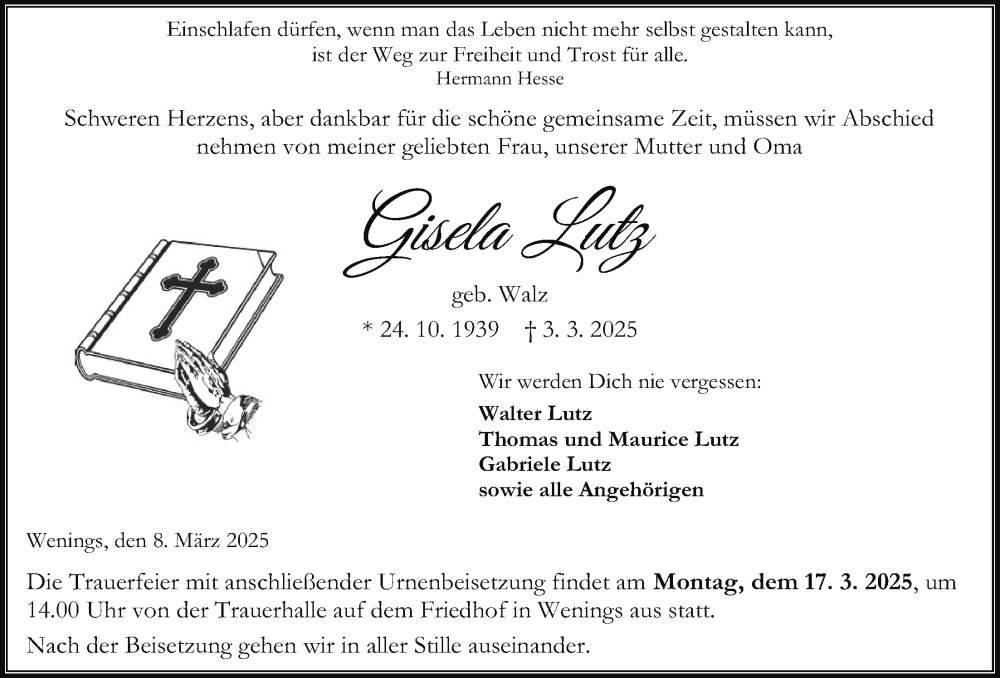 Einschlafen dürfen, wenn man das Leben nicht mehr selbst gestalten kann,
ist der Weg zur Freiheit und Trost für alle.
Hermann Hesse

Schweren Herzens, aber dankbar für die schöne gemeinsame Zeit, müssen wir Abschied nehmen von meiner geliebten Frau, unserer Mutter und Oma

Gisela Lutz

geb. Walz

* 24. 10. 1939 † 3. 3. 2025

Wir werden Dich nie vergessen:

Walter Lutz
Thomas und Maurice Lutz
Gabriele Lutz
sowie alle Angehörigen

Wenings, den 8. März 2025

Die Trauerfeier mit anschließender Urnenbeisetzung findet am Montag, dem 17. 3. 2025, um 14.00 Uhr von der Trauerhalle auf dem Friedhof in Wenings aus statt.

Nach der Beisetzung gehen wir in aller Stille auseinander.